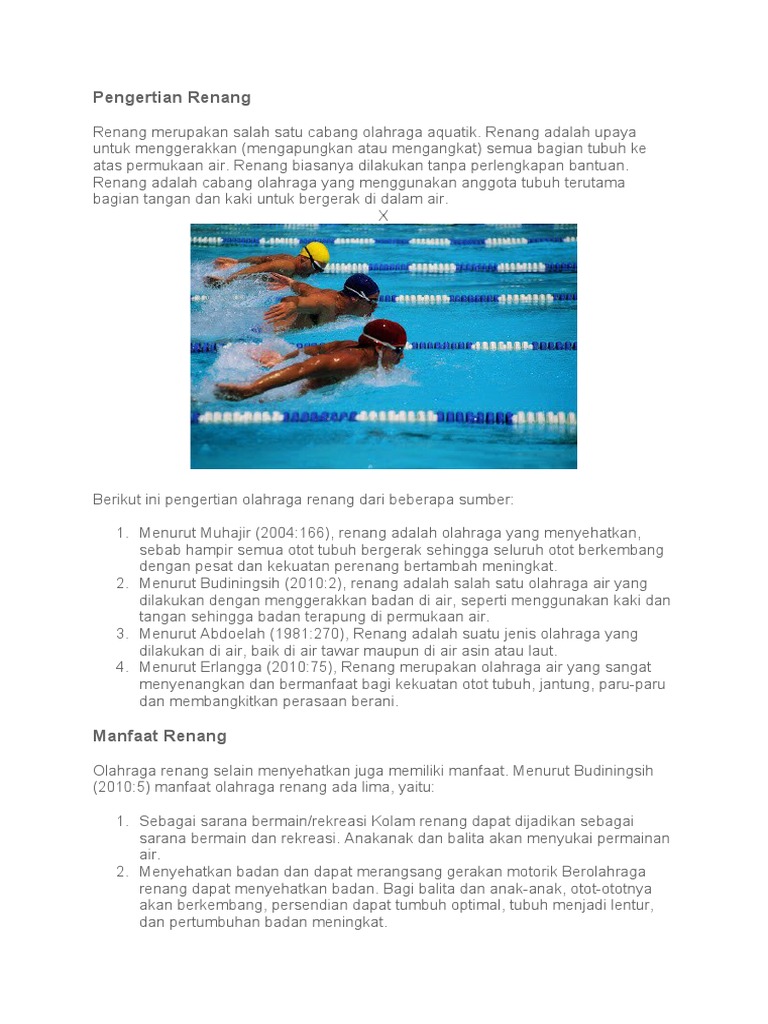 Pengertian Renang

Renang merupakan salah satu cabang olahraga aquatik. Renang adalah upaya untuk menggerakkan (mengapungkan atau mengangkat) semua bagian tubuh ke atas permukaan air. Renang biasanya dilakukan tanpa perlengkapan bantuan. Renang adalah cabang olahraga yang menggunakan anggota tubuh terutama bagian tangan dan kaki untuk bergerak di dalam air.

X

Berikut ini pengertian olahraga renang dari beberapa sumber:

1. Menurut Muhajir (2004:166), renang adalah olahraga yang menyehatkan, sebab hampir semua otot tubuh bergerak sehingga seluruh otot berkembang dengan pesat dan kekuatan perenang bertambah meningkat.
2. Menurut Budiningsih (2010:2), renang adalah salah satu olahraga air yang dilakukan dengan menggerakkan badan di air, seperti menggunakan kaki dan tangan sehingga badan terapung di permukaan air.
3. Menurut Abdoelah (1981:270), Renang adalah suatu jenis olahraga yang dilakukan di air, baik di air tawar maupun di air asin atau laut.
4. Menurut Erlangga (2010:75), Renang merupakan olahraga air yang sangat menyenangkan dan bermanfaat bagi kekuatan otot tubuh, jantung, paru-paru dan membangkitkan perasaan berani.

Manfaat Renang

Olahraga renang selain menyehatkan juga memiliki manfaat. Menurut Budiningsih (2010:5) manfaat olahraga renang ada lima, yaitu:

1. Sebagai sarana bermain/rekreasi Kolam renang dapat dijadikan sebagai sarana bermain dan rekreasi. Anakanak dan balita akan menyukai permainan air.
2. Menyehatkan badan dan dapat merangsang gerakan motorik Berolahraga renang dapat menyehatkan badan. Bagi balita dan anak-anak, otot-ototnya akan berkembang, persendian dapat tumbuh optimal, tubuh menjadi lentur, dan pertumbuhan badan meningkat.